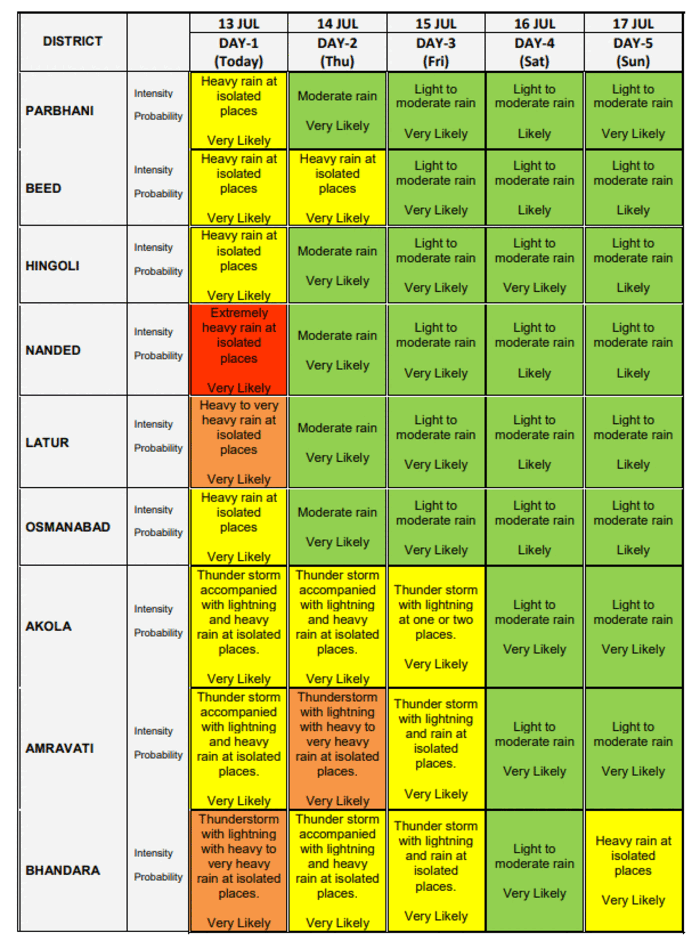 | DISTRICT | | 13 JUL DAY-1 (Today) | 14 JUL DAY-2 (Thu) | 15 JUL DAY-3 (Fri) | 16 JUL DAY-4 (Sat) | 17 JUL DAY-5 (Sun) |
|---|---|---|---|---|---|---|
| PARBHANI | Intensity Probability | Heavy rain at isolated places Very Likely | Moderate rain Very Likely | Light to moderate rain Very Likely | Light to moderate rain Likely | Light to moderate rain Very Likely |
| BEED | Intensity Probability | Heavy rain at isolated places Very Likely | Heavy rain at isolated places Very Likely | Light to moderate rain Very Likely | Light to moderate rain Likely | Light to moderate rain Likely |
| HINGOLI | Intensity Probability | Heavy rain at isolated places Very Likely | Moderate rain Very Likely | Light to moderate rain Very Likely | Light to moderate rain Very Likely | Light to moderate rain Likely |
| NANDED | Intensity Probability | Extremely heavy rain at isolated places Very Likely | Moderate rain Very Likely | Light to moderate rain Very Likely | Light to moderate rain Likely | Light to moderate rain Likely |
| LATUR | Intensity Probability | Heavy to very heavy rain at isolated places Very Likely | Moderate rain Very Likely | Light to moderate rain Very Likely | Light to moderate rain Likely | Light to moderate rain Likely |
| OSMANABAD | Intensity Probability | Heavy rain at isolated places Very Likely | Moderate rain Very Likely | Light to moderate rain Very Likely | Light to moderate rain Likely | Light to moderate rain Likely |
| AKOLA | Intensity Probability | Thunder storm accompanied with lightning and heavy rain at isolated places. Very Likely | Thunder storm accompanied with lightning and heavy rain at isolated places. Very Likely | Thunder storm with lightning at one or two places. Very Likely | Light to moderate rain Very Likely | Light to moderate rain Very Likely |
| AMRAVATI | Intensity Probability | Thunder storm accompanied with lightning and heavy rain at isolated places. Very Likely | Thunderstorm with lightning with heavy to very heavy rain at isolated places. Very Likely | Thunder storm with lightning and rain at isolated places. Very Likely | Light to moderate rain Very Likely | Light to moderate rain Very Likely |
| BHANDARA | Intensity Probability | Thunderstorm with lightning with heavy to very heavy rain at isolated places. Very Likely | Thunder storm accompanied with lightning and heavy rain at isolated places. Very Likely | Thunder storm with lightning and rain at isolated places. Very Likely | Light to moderate rain Very Likely | Heavy rain at isolated places Very Likely |